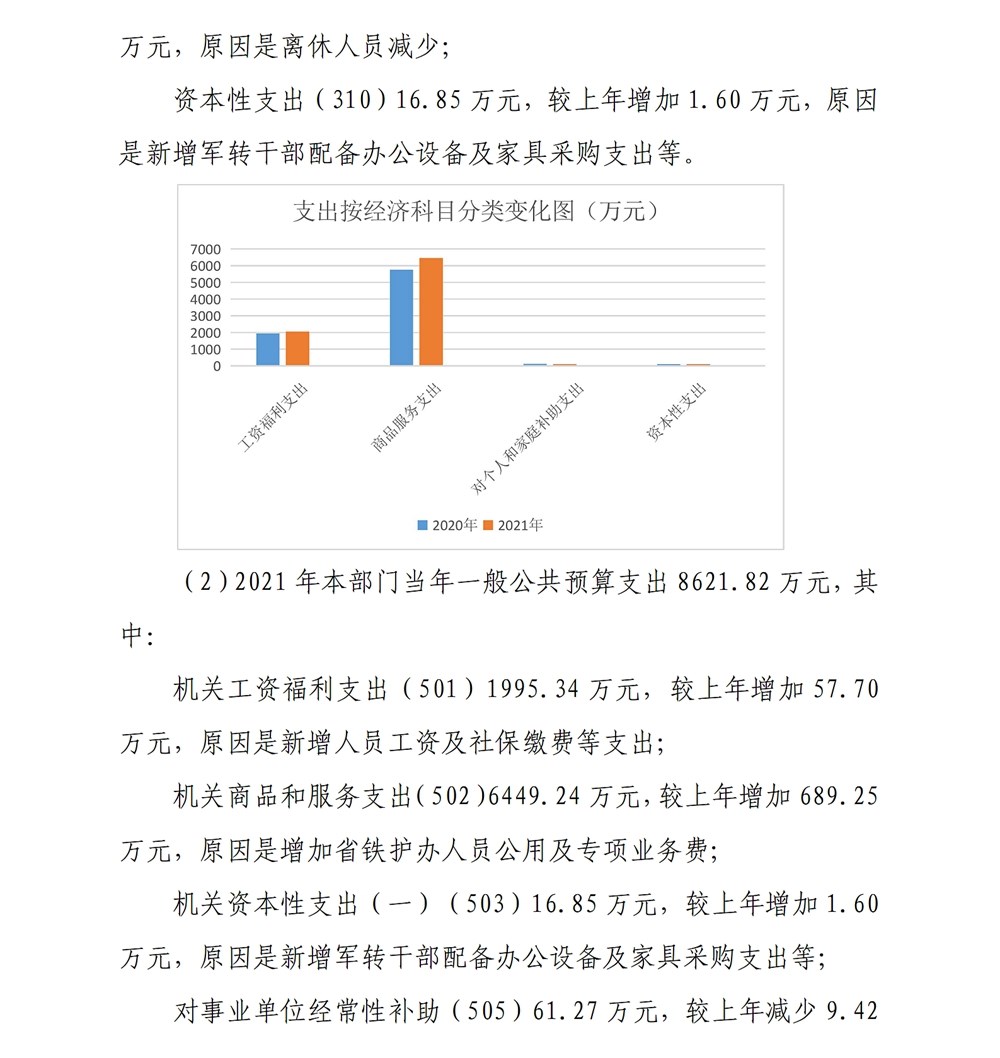 万元，原因是离休人员减少；

资本性支出（310）16.85 万元，较上年增加 1.60 万元，原因是新增军转干部配备办公设备及家具采购支出等。

支出按经济科目分类变化图（万元）

7000
6000
5000
4000
3000
2000
1000
0

工资福利支出
商品服务支出
对个人和家庭补助支出
资本性支出

2020年 2021年

（2）2021 年本部门当年一般公共预算支出 8621.82 万元，其中：

机关工资福利支出（501）1995.34 万元，较上年增加 57.70 万元，原因是新增人员工资及社保缴费等支出；

机关商品和服务支出（502）6449.24 万元，较上年增加 689.25 万元，原因是增加省铁护办人员公用及专项业务费；

机关资本性支出（一）（503）16.85 万元，较上年增加 1.60 万元，原因是新增军转干部配备办公设备及家具采购支出等；

对事业单位经常性补助（505）61.27 万元，较上年减少 9.42